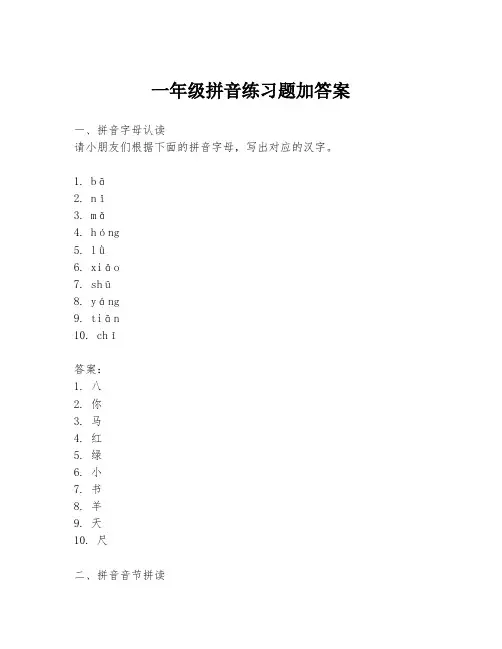 一年级拼音练习题加答案

一、拼音字母认读
请小朋友们根据下面的拼音字母，写出对应的汉字。

1. bā
2. nǐ
3. mǎ
4. hóng
5. lǜ
6. xiǎo
7. shū
8. yáng
9. tiān
10. chǐ

答案：
1. 八
2. 你
3. 马
4. 红
5. 绿
6. 小
7. 书
8. 羊
9. 天
10. 尺

二、拼音音节拼读